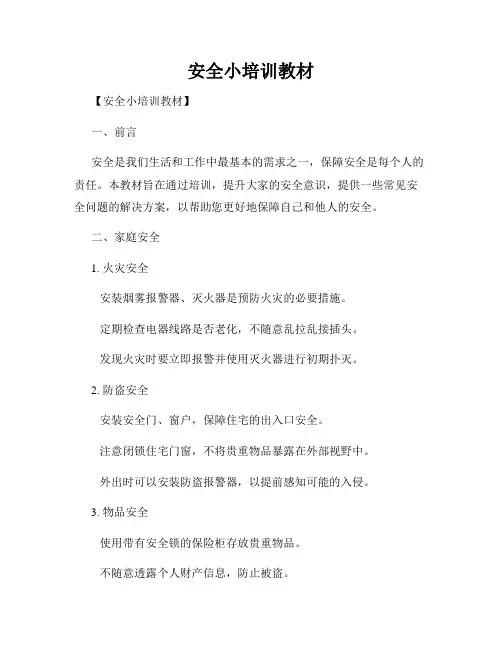 安全小培训教材

【安全小培训教材】

一、前言

安全是我们生活和工作中最基本的需求之一，保障安全是每个人的责任。本教材旨在通过培训，提升大家的安全意识，提供一些常见安全问题的解决方案，以帮助您更好地保障自己和他人的安全。

二、家庭安全

1. 火灾安全

安装烟雾报警器、灭火器是预防火灾的必要措施。

定期检查电器线路是否老化，不随意乱拉乱接插头。

发现火灾时要立即报警并使用灭火器进行初期扑灭。

2. 防盗安全

安装安全门、窗户，保障住宅的出入口安全。

注意闭锁住宅门窗，不将贵重物品暴露在外部视野中。

外出时可以安装防盗报警器，以提前感知可能的入侵。

3. 物品安全

使用带有安全锁的保险柜存放贵重物品。

不随意透露个人财产信息，防止被盗。